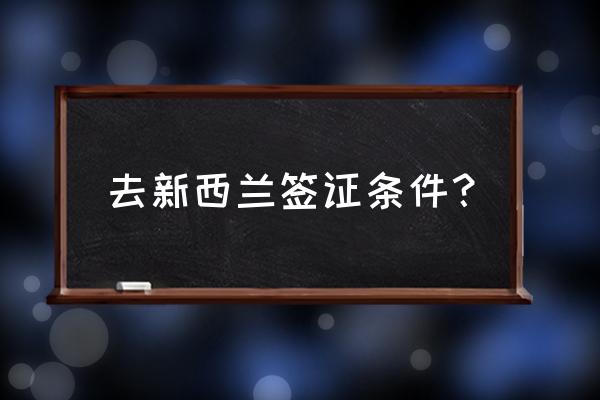 去新西兰签证条件？